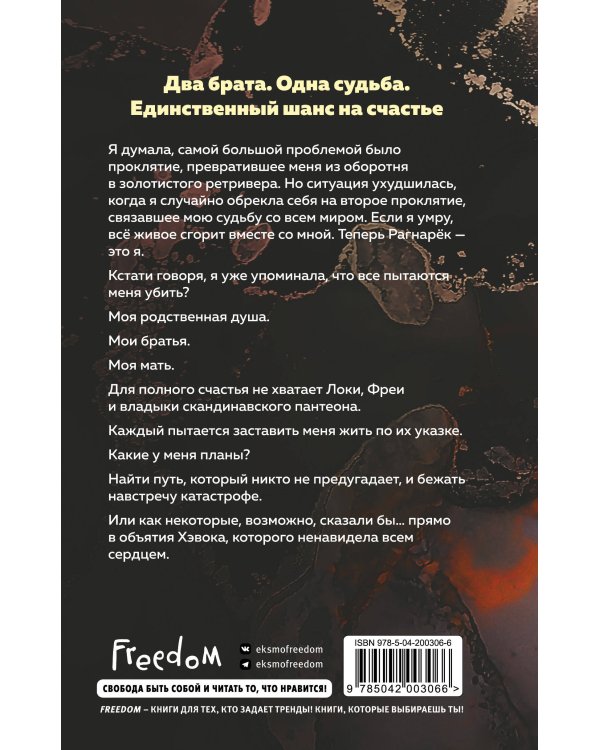 Два брата. Одна судьба. Единственный шанс на счастье

Я думала, самой большой проблемой было проклятие, превратившее меня из оборотня в золотистого ретривера. Но ситуация ухудшилась, когда я случайно обрекла себя на второе проклятие, связавшее мою судьбу со всем миром. Если я умру, всё живое сгорит вместе со мной. Теперь Рагнарёк — это я.

Кстати говоря, я уже упоминала, что все пытаются меня убить?

Моя родственная душа.

Мои братья.

Моя мать.

Для полного счастья не хватает Локи, Фреи и владыки скандинавского пантеона.

Каждый пытается заставить меня жить по их указке.

Какие у меня планы?

Найти путь, который никто не предугадает, и бежать навстречу катастрофе.

Или как некоторые, возможно, сказали бы... прямо в объятия Хэвока, которого ненавидела всем сердцем.

Freedom

eksmofreedom
eksmofreedom

ISBN 978-5-04-200306-6

9 785042 003066 >

СВОБОДА БЫТЬ СОБОЙ И ЧИТАТЬ ТО, ЧТО НРАВИТСЯ!

FREEDOM – КНИГИ ДЛЯ ТЕХ, КТО ЗАДАЕТ ТРЕНДЫ! КНИГИ, КОТОРЫЕ ВЫБИРАЕШЬ ТЫ!